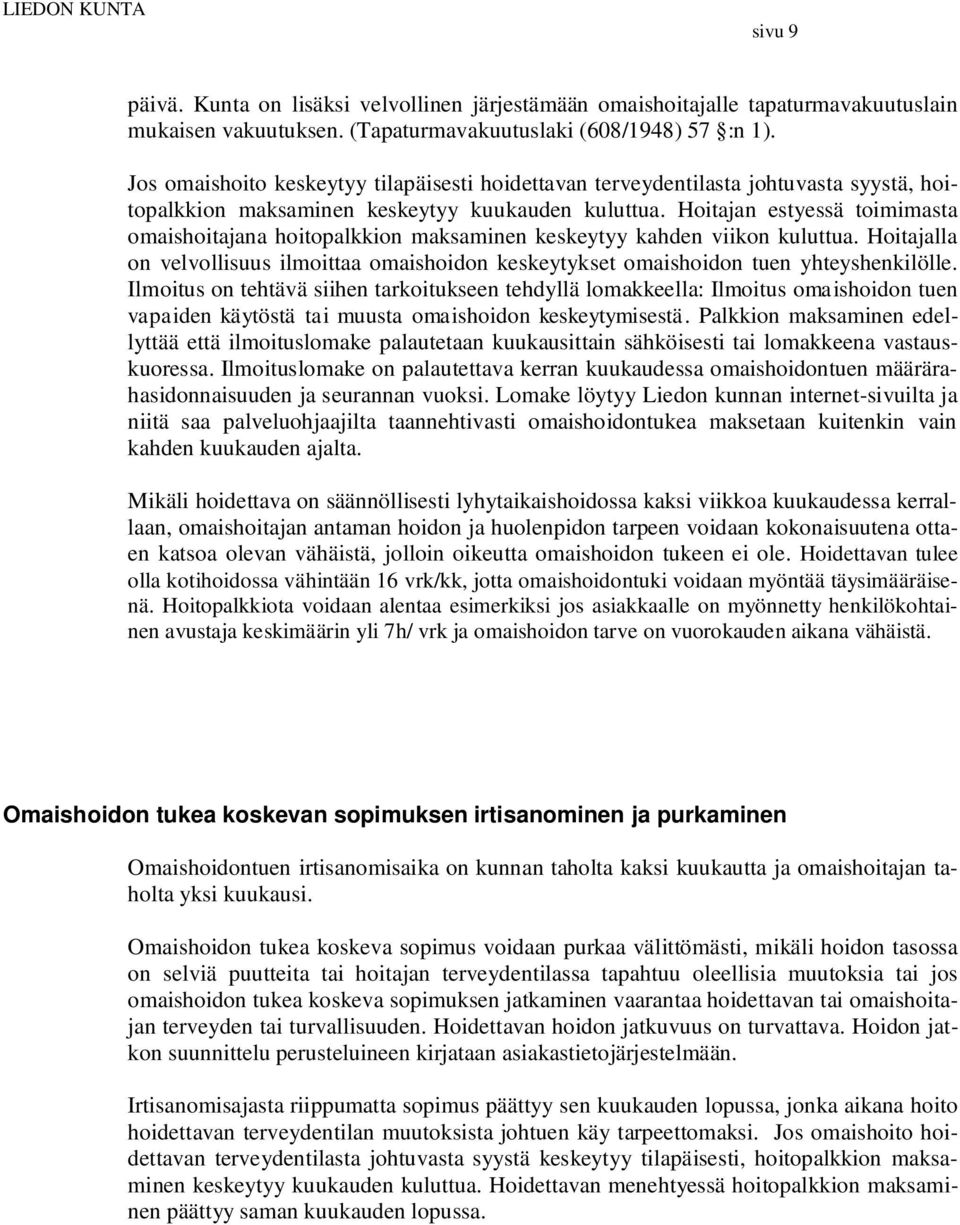 LIEDON KUNTA

sivu 9

päivä. Kunta on lisäksi velvollinen järjestämään omaishoitajalle tapaturmavakuutuslain mukaisen vakuutuksen. (Tapaturmavakuutuslaki (608/1948) 57 §:n 1).

Jos omaishoito keskeytyy tilapäisesti hoidettavan terveydentilasta johtuvasta syystä, hoitopalkkion maksaminen keskeytyy kuukauden kuluttua. Hoitajan estyessä toimimasta omaishoitajana hoitopalkkion maksaminen keskeytyy kahden viikon kuluttua. Hoitajalla on velvollisuus ilmoittaa omaishoidon keskeytykset omaishoidon tuen yhteyshenkilölle. Ilmoitus on tehtävä siihen tarkoitukseen tehdyllä lomakkeella: Ilmoitus omaishoidon tuen vapaiden käytöstä tai muusta omaishoidon keskeytymisestä. Palkkion maksaminen edellyttää että ilmoituslomake palautetaan kuukausittain sähköisesti tai lomakkeena vastauskuoressa. Ilmoituslomake on palautettava kerran kuukaudessa omaishoidontuen määrärahasidonnaisuuden ja seurannan vuoksi. Lomake löytyy Liedon kunnan internet-sivuilta ja niitä saa palveluohjaajilta taannehtivasti omaishoidontukea maksetaan kuitenkin vain kahden kuukauden ajalta.

Mikäli hoidettava on säännöllisesti lyhytaikaishoidossa kaksi viikkoa kuukaudessa kerrallaan, omaishoitajan antaman hoidon ja huolenpidon tarpeen voidaan kokonaisuutena ottaen katsoa olevan vähäistä, jolloin oikeutta omaishoidon tukeen ei ole. Hoidettavan tulee olla kotihoidossa vähintään 16 vrk/kk, jotta omaishoidontuki voidaan myöntää täysimääräisenä. Hoitopalkkiota voidaan alentaa esimerkiksi jos asiakkaalle on myönnetty henkilökohtainen avustaja keskimäärin yli 7h/ vrk ja omaishoidon tarve on vuorokauden aikana vähäistä.

Omaishoidon tukea koskevan sopimuksen irtisanominen ja purkaminen

Omaishoidontuen irtisanomisaika on kunnan taholta kaksi kuukautta ja omaishoitajan taholta yksi kuukausi.

Omaishoidon tukea koskeva sopimus voidaan purkaa välittömästi, mikäli hoidon tasossa on selviä puutteita tai hoitajan terveydentilassa tapahtuu oleellisia muutoksia tai jos omaishoidon tukea koskeva sopimuksen jatkaminen vaarantaa hoidettavan tai omaishoitajan terveyden tai turvallisuuden. Hoidettavan hoidon jatkuvuus on turvattava. Hoidon jatkon suunnittelu perusteluineen kirjataan asiakastietojärjestelmään.

Irtisanomisajasta riippumatta sopimus päättyy sen kuukauden lopussa, jonka aikana hoito hoidettavan terveydentilan muutoksista johtuen käy tarpeettomaksi. Jos omaishoito hoidettavan terveydentilasta johtuvasta syystä keskeytyy tilapäisesti, hoitopalkkion maksaminen keskeytyy kuukauden kuluttua. Hoidettavan menehtyessä hoitopalkkion maksaminen päättyy saman kuukauden lopussa.